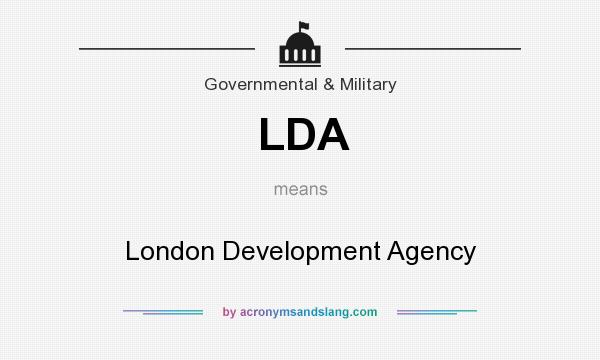 Governmental & Military

LDA

means

London Development Agency

by acronymsandslang.com